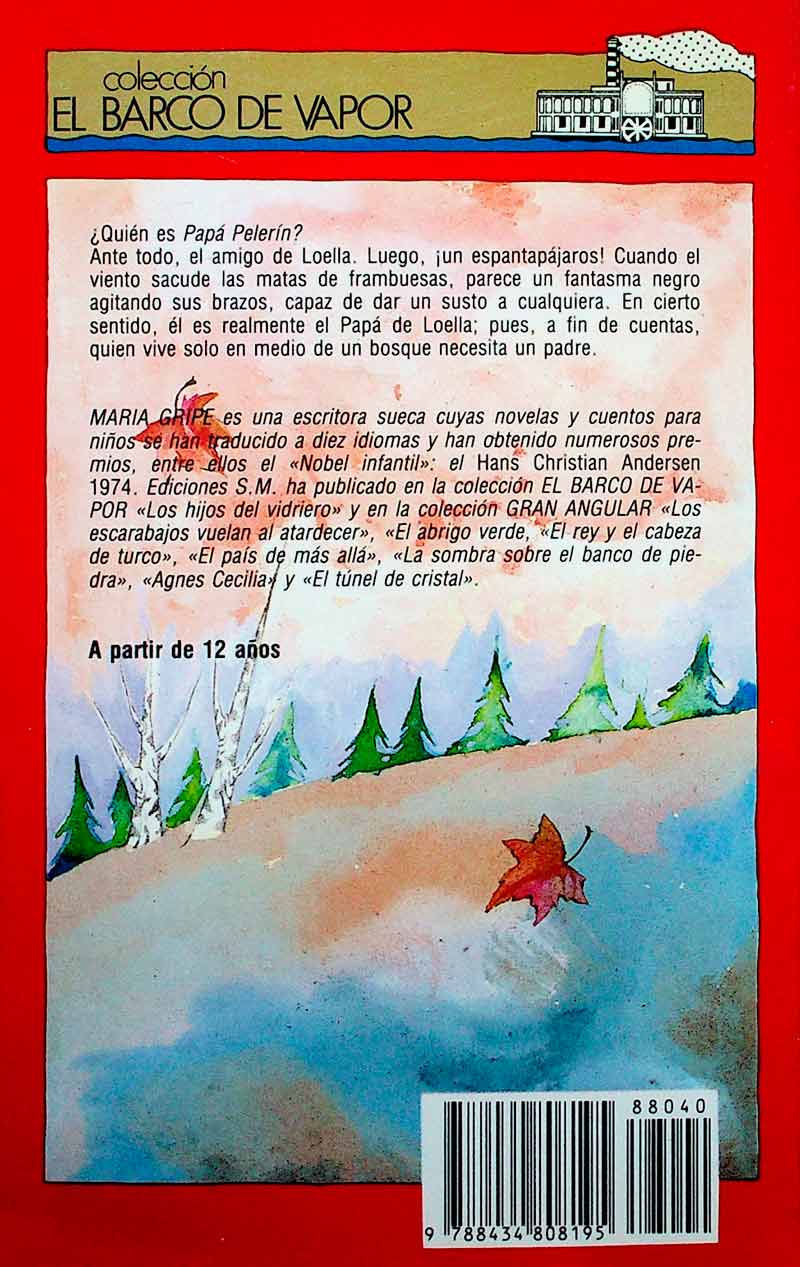 colección
EL BARCO DE VAPOR

¿Quién es Papá Pelerín?
Ante todo, el amigo de Loella. Luego, ¡un espantapájaros! Cuando el viento sacude las matas de frambuesas, parece un fantasma negro agitando sus brazos, capaz de dar un susto a cualquiera. En cierto sentido, él es realmente el Papá de Loella; pues, a fin de cuentas, quien vive solo en medio de un bosque necesita un padre.

MARIA GRIPE es una escritora sueca cuyas novelas y cuentos para niños se han traducido a diez idiomas y han obtenido numerosos premios, entre ellos el «Nobel infantil»: el Hans Christian Andersen 1974. Ediciones S.M. ha publicado en la colección EL BARCO DE VAPOR «Los hijos del vidriero» y en la colección GRAN ANGULAR «Los escarabajos vuelan al atardecer», «El abrigo verde, «El rey y el cabeza de turco», «El país de más allá», «La sombra sobre el banco de piedra», «Agnes Cecilia» y «El túnel de cristal».

A partir de 12 años

88040

9 788434 808195